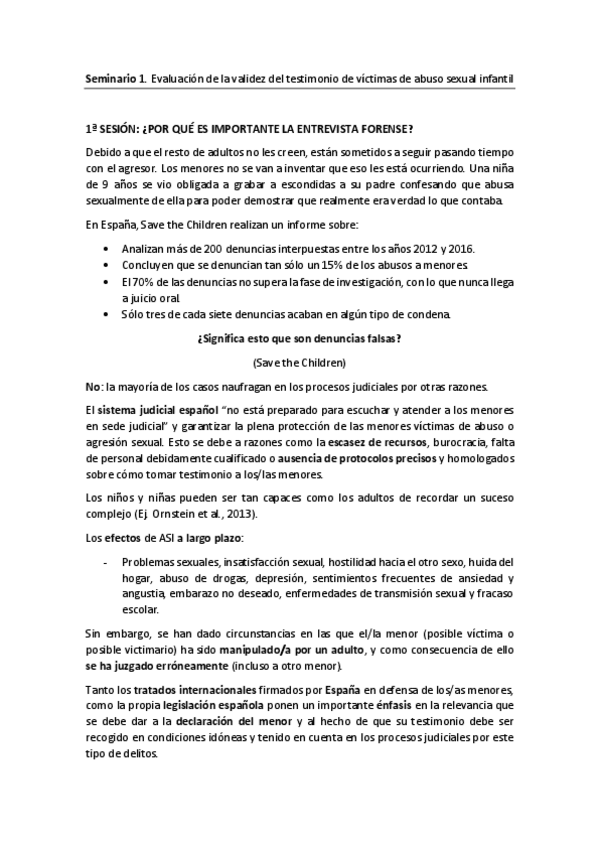 Seminario 1. Evaluación de la validez del testimonio de víctimas de abuso sexual infantil

1ª SESIÓN: ¿POR QUÉ ES IMPORTANTE LA ENTREVISTA FORENSE?

Debido a que el resto de adultos no les creen, están sometidos a seguir pasando tiempo con el agresor. Los menores no se van a inventar que eso les está ocurriendo. Una niña de 9 años se vio obligada a grabar a escondidas a su padre confesando que abusa sexualmente de ella para poder demostrar que realmente era verdad lo que contaba.

En España, Save the Children realizan un informe sobre:

• Analizan más de 200 denuncias interpuestas entre los años 2012 y 2016.
• Concluyen que se denuncian tan sólo un 15% de los abusos a menores.
• El 70% de las denuncias no supera la fase de investigación, con lo que nunca llega a juicio oral.
• Sólo tres de cada siete denuncias acaban en algún tipo de condena.

¿Significa esto que son denuncias falsas?

(Save the Children)

No: la mayoría de los casos naufragan en los procesos judiciales por otras razones.

El sistema judicial español "no está preparado para escuchar y atender a los menores en sede judicial" y garantizar la plena protección de las menores víctimas de abuso o agresión sexual. Esto se debe a razones como la escasez de recursos, burocracia, falta de personal debidamente cualificado o ausencia de protocolos precisos y homologados sobre cómo tomar testimonio a los/las menores.

Los niños y niñas pueden ser tan capaces como los adultos de recordar un suceso complejo (Ej. Ornstein et al., 2013).

Los efectos de ASI a largo plazo:

- Problemas sexuales, insatisfacción sexual, hostilidad hacia el otro sexo, huida del hogar, abuso de drogas, depresión, sentimientos frecuentes de ansiedad y angustia, embarazo no deseado, enfermedades de transmisión sexual y fracaso escolar.

Sin embargo, se han dado circunstancias en las que el/la menor (posible víctima o posible victimario) ha sido manipulado/a por un adulto, y como consecuencia de ello se ha juzgado erróneamente (incluso a otro menor).

Tanto los tratados internacionales firmados por España en defensa de los/as menores, como la propia legislación española ponen un importante énfasis en la relevancia que se debe dar a la declaración del menor y al hecho de que su testimonio debe ser recogido en condiciones idóneas y tenido en cuenta en los procesos judiciales por este tipo de delitos.